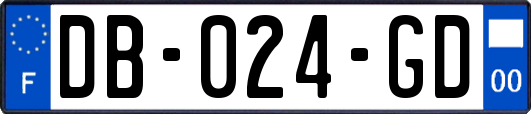 F
DB-024-GD
00